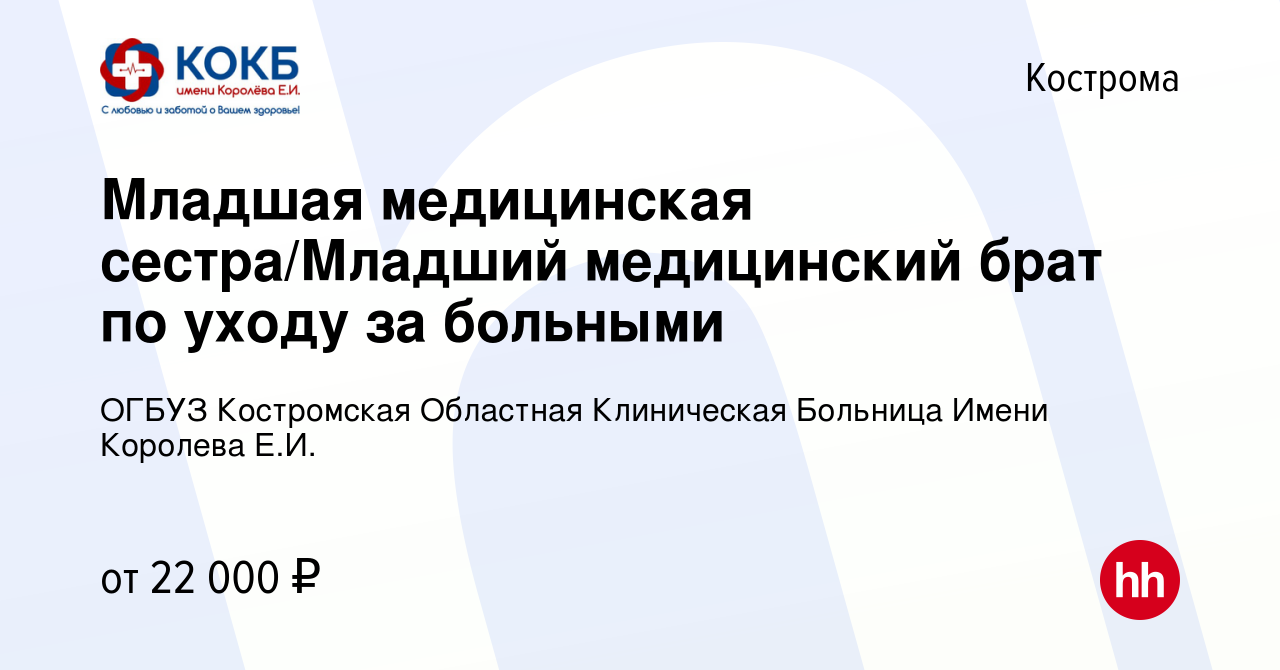 КОКБ
имени Королёва Е.И.
С любовью и заботой о Вашем здоровье!

Кострома

Младшая медицинская сестра/Младший медицинский брат по уходу за больными

ОГБУЗ Костромская Областная Клиническая Больница Имени Королева Е.И.

от 22 000 ₽

hh